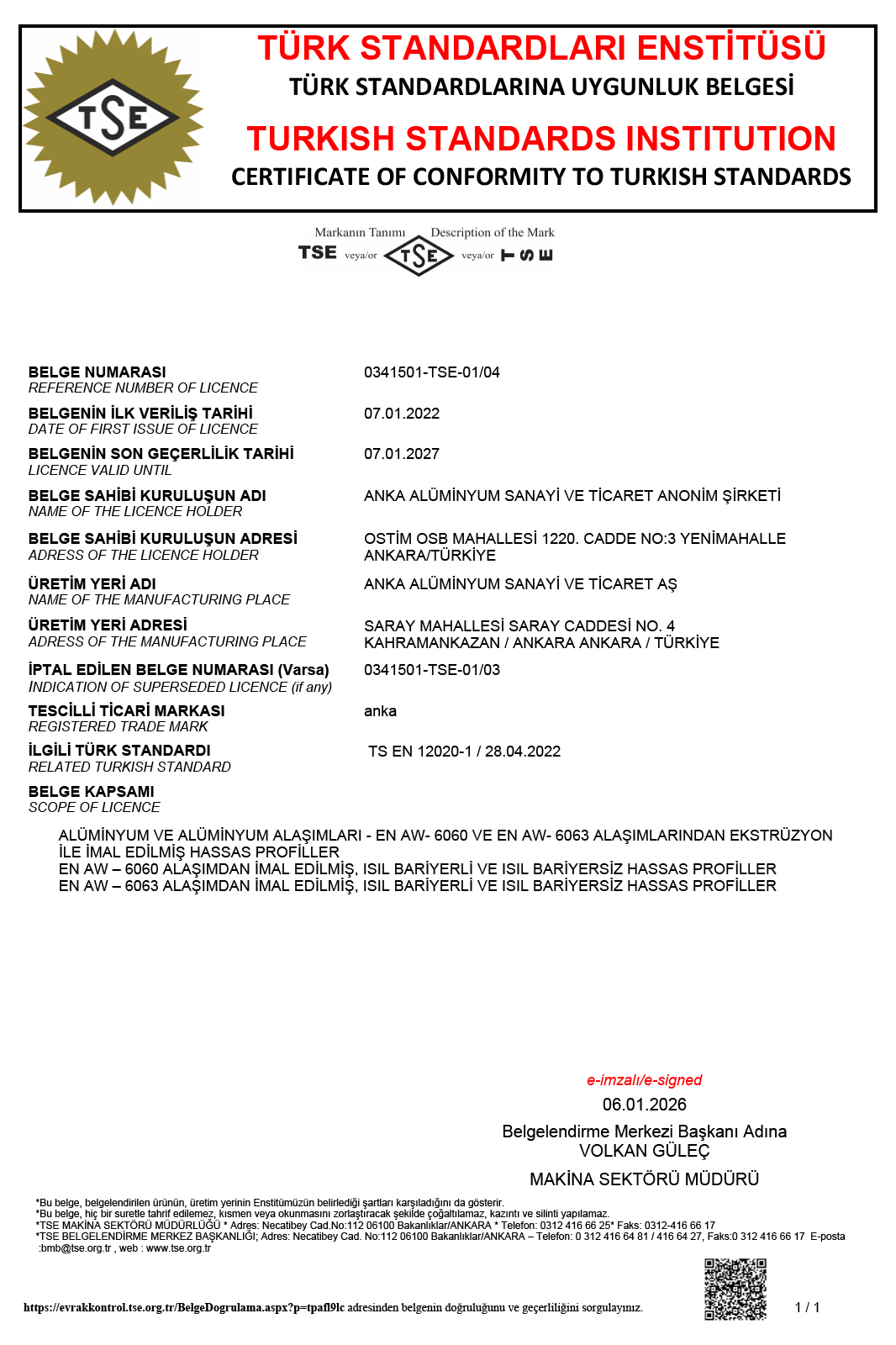 TSE

TÜRK STANDARDLARI ENSTİTÜSÜ
TÜRK STANDARDLARINA UYGUNLUK BELGESİ
TURKISH STANDARDS INSTITUTION
CERTIFICATE OF CONFORMITY TO TURKISH STANDARDS

Markanın Tanımı Description of the Mark
TSE veya/or TSE veya/or TSE

BELGE NUMARASI
REFERENCE NUMBER OF LICENCE
0341501-TSE-01/04

BELGENİN İLK VERİLİŞ TARİHİ
DATE OF FIRST ISSUE OF LICENCE
07.01.2022

BELGENİN SON GEÇERLİLİK TARİHİ
LICENCE VALID UNTIL
07.01.2027

BELGE SAHİBİ KURULUŞUN ADI
NAME OF THE LICENCE HOLDER
ANKA ALÜMİNYUM SANAYİ VE TİCARET ANONİM ŞİRKETİ

BELGE SAHİBİ KURULUŞUN ADRESİ
ADRESS OF THE LICENCE HOLDER
OSTİM OSB MAHALLESİ 1220. CADDE NO:3 YENİMAHALLE ANKARA/TÜRKİYE

ÜRETİM YERİ ADI
NAME OF THE MANUFACTURING PLACE
ANKA ALÜMİNYUM SANAYİ VE TİCARET AŞ

ÜRETİM YERİ ADRESİ
ADRESS OF THE MANUFACTURING PLACE
SARAY MAHALLESİ SARAY CADDESİ NO. 4 KAHRAMANKAZAN / ANKARA ANKARA / TÜRKİYE

İPTAL EDİLEN BELGE NUMARASI (Varsa)
INDICATION OF SUPERSEDED LICENCE (if any)
0341501-TSE-01/03

TESCİLLİ TİCARİ MARKASI
REGISTERED TRADE MARK
anka

İLGİLİ TÜRK STANDARDI
RELATED TURKISH STANDARD
TS EN 12020-1 / 28.04.2022

BELGE KAPSAMI
SCOPE OF LICENCE

ALÜMİNYUM VE ALÜMİNYUM ALAŞIMLARI - EN AW- 6060 VE EN AW- 6063 ALAŞIMLARINDAN EKSTRÜZYON İLE İMAL EDİLMİŞ HASSAS PROFİLLER
EN AW – 6060 ALAŞIMDAN İMAL EDİLMİŞ, ISIL BARİYERLİ VE ISIL BARİYERSİZ HASSAS PROFİLLER
EN AW – 6063 ALAŞIMDAN İMAL EDİLMİŞ, ISIL BARİYERLİ VE ISIL BARİYERSİZ HASSAS PROFİLLER

e-imzalı/e-signed
06.01.2026
Belgelendirme Merkezi Başkanı Adına
VOLKAN GÜLEÇ
MAKİNA SEKTÖRÜ MÜDÜRÜ

*Bu belge, belgelendirilen ürünün, üretim yerinin Enstitümüzün belirlediği şartları karşıladığını da gösterir.
*Bu belge, hiç bir suretle tahrif edilemez, kısmen veya okunmasını zorlaştıracak şekilde çoğaltılamaz, kazıntı ve silinti yapılamaz.
*TSE MAKİNA SEKTÖRÜ MÜDÜRLÜĞÜ * Adres: Necatibey Cad.No:112 06100 Bakanlıklar/ANKARA * Telefon: 0312 416 66 25* Faks: 0312-416 66 17
*TSE BELGELENDİRME MERKEZ BAŞKANLIĞI; Adres: Necatibey Cad. No:112 06100 Bakanlıklar/ANKARA – Telefon: 0 312 416 64 81 / 416 64 27, Faks:0 312 416 66 17 E-posta :bmb@tse.org.tr , web : www.tse.org.tr

https://evrakkontrol.tse.org.tr/BelgeDogrulama.aspx?p=tpafl9lc adresinden belgenin doğruluğunu ve geçerliliğini sorgulayınız.
1 / 1